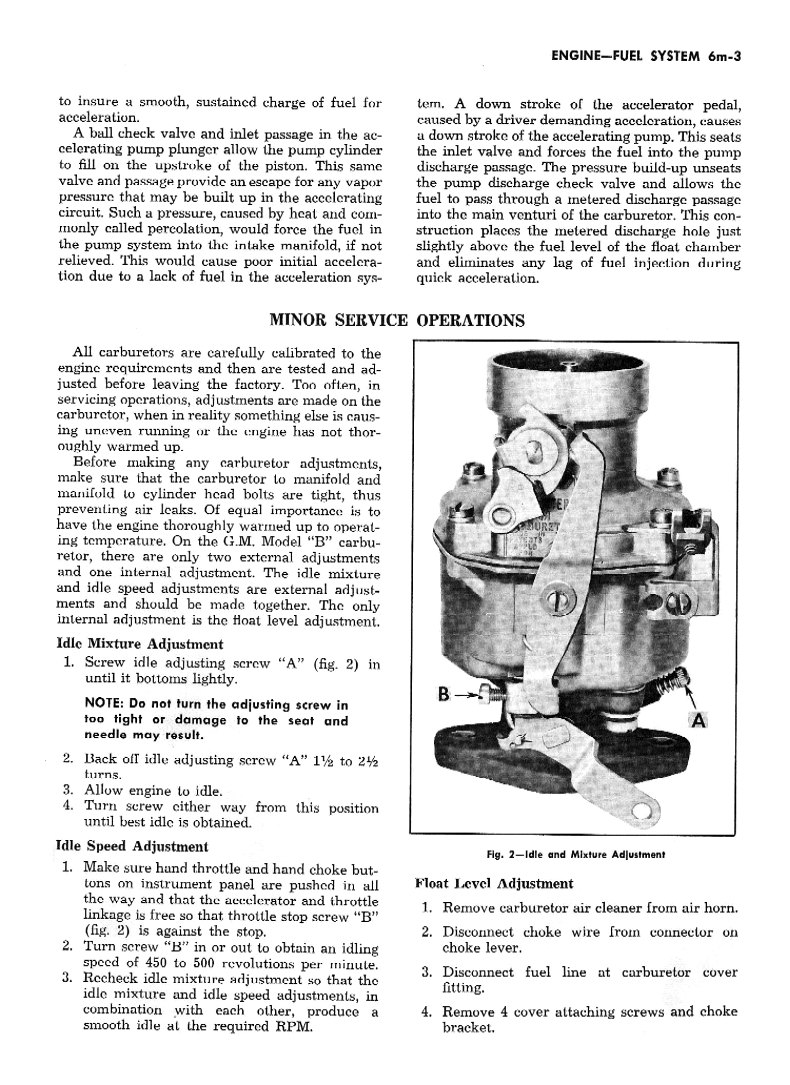 ENGINE—FUEL SYSTEM 6m-3

to insure a smooth, sustained charge of fuel for acceleration.

A ball check valve and inlet passage in the accelerating pump plunger allow the pump cylinder to fill on the upstroke of the piston. This same valve and passage provide an escape for any vapor pressure that may be built up in the accelerating circuit. Such a pressure, caused by heat and commonly called percolation, would force the fuel in the pump system into the intake manifold, if not relieved. This would cause poor initial acceleration due to a lack of fuel in the acceleration system. A down stroke of the accelerator pedal, caused by a driver demanding acceleration, causes a down stroke of the accelerating pump. This seats the inlet valve and forces the fuel into the pump discharge passage. The pressure build-up unseats the pump discharge check valve and allows the fuel to pass through a metered discharge passage into the main venturi of the carburetor. This construction places the metered discharge hole just slightly above the fuel level of the float chamber and eliminates any lag of fuel injection during quick acceleration.

MINOR SERVICE OPERATIONS

All carburetors are carefully calibrated to the engine requirements and then are tested and adjusted before leaving the factory. Too often, in servicing operations, adjustments are made on the carburetor, when in reality something else is causing uneven running or the engine has not thoroughly warmed up.

Before making any carburetor adjustments, make sure that the carburetor to manifold and manifold to cylinder head bolts are tight, thus preventing air leaks. Of equal importance is to have the engine thoroughly warmed up to operating temperature. On the G.M. Model "B" carburetor, there are only two external adjustments and one internal adjustment. The idle mixture and idle speed adjustments are external adjustments and should be made together. The only internal adjustment is the float level adjustment.

Idle Mixture Adjustment

1. Screw idle adjusting screw "A" (fig. 2) in until it bottoms lightly.

NOTE: Do not turn the adjusting screw in too tight or damage to the seat and needle may result.

2. Back off idle adjusting screw "A" 1½ to 2½ turns.
3. Allow engine to idle.
4. Turn screw either way from this position until best idle is obtained.

Idle Speed Adjustment

1. Make sure hand throttle and hand choke buttons on instrument panel are pushed in all the way and that the accelerator and throttle linkage is free so that throttle stop screw "B" (fig. 2) is against the stop.
2. Turn screw "B" in or out to obtain an idling speed of 450 to 500 revolutions per minute.
3. Recheck idle mixture adjustment so that the idle mixture and idle speed adjustments, in combination with each other, produce a smooth idle at the required RPM.

B
A

Fig. 2—Idle and Mixture Adjustment

Float Level Adjustment

1. Remove carburetor air cleaner from air horn.
2. Disconnect choke wire from connector on choke lever.
3. Disconnect fuel line at carburetor cover fitting.
4. Remove 4 cover attaching screws and choke bracket.